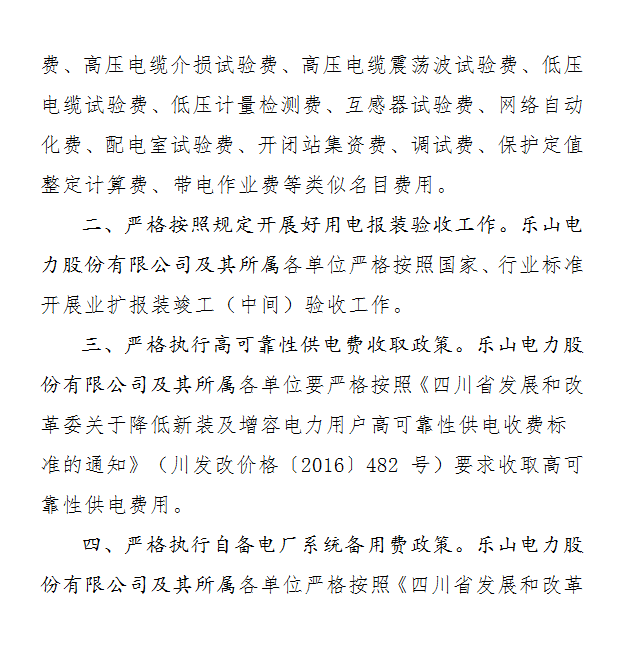 费、高压电缆介损试验费、高压电缆震荡波试验费、低压电缆试验费、低压计量检测费、互感器试验费、网络自动化费、配电室试验费、开闭站集资费、调试费、保护定值整定计算费、带电作业费等类似名目费用。

二、严格按照规定开展好用电报装验收工作。乐山电力股份有限公司及其所属各单位严格按照国家、行业标准开展业扩报装竣工（中间）验收工作。

三、严格执行高可靠性供电费收取政策。乐山电力股份有限公司及其所属各单位要严格按照《四川省发展和改革委关于降低新装及增容电力用户高可靠性供电收费标准的通知》（川发改价格〔2016〕482 号）要求收取高可靠性供电费用。

四、严格执行自备电厂系统备用费政策。乐山电力股份有限公司及其所属各单位严格按照《四川省发展和改革